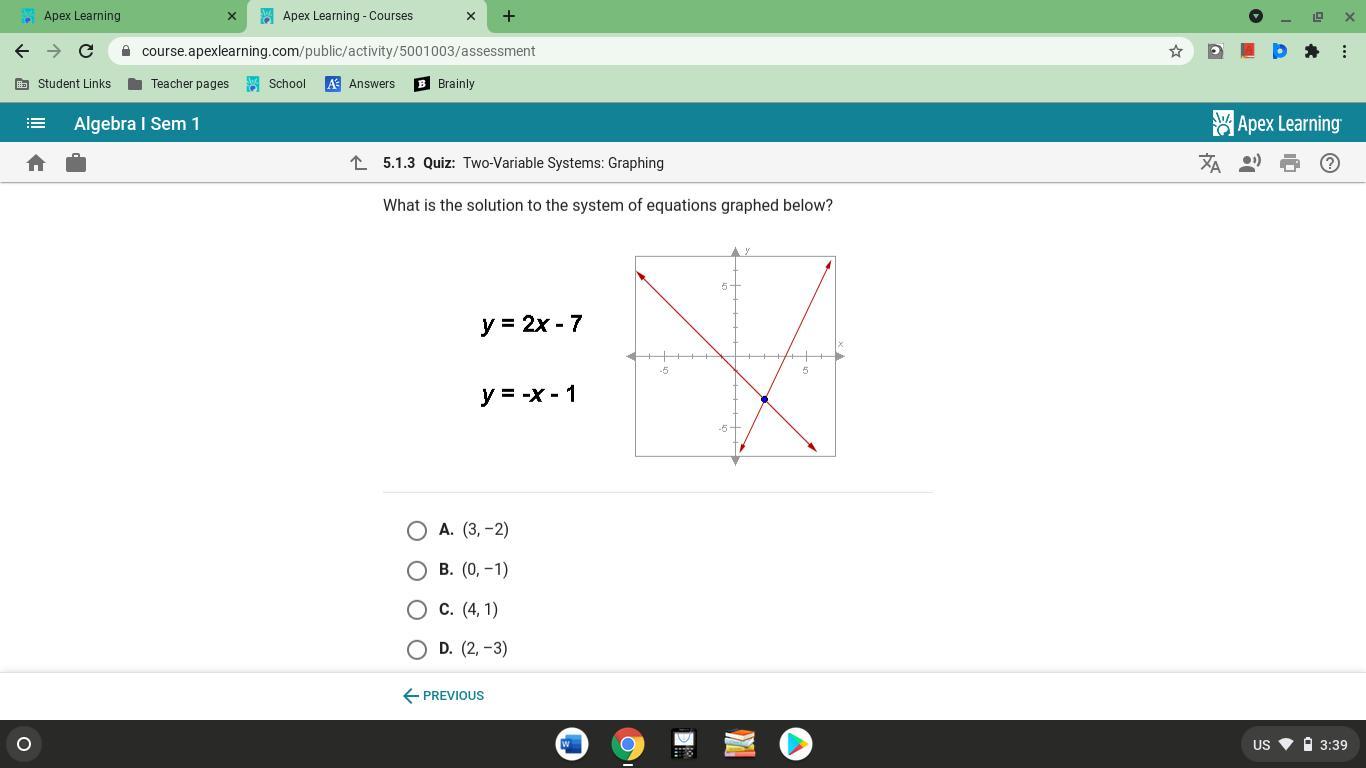 Apex Learning
Apex Learning - Courses
course.apexlearning.com/public/activity/5001003/assessment
Student Links  Teacher pages  School  Answers  Brainly
Algebra I Sem 1
Apex Learning
5.1.3 Quiz: Two-Variable Systems: Graphing

What is the solution to the system of equations graphed below?

$y = 2x - 7$

$y = -x - 1$

y
x
5
-5
5
-5

A. (3, −2)
B. (0, −1)
C. (4, 1)
D. (2, −3)

PREVIOUS

US 3:39